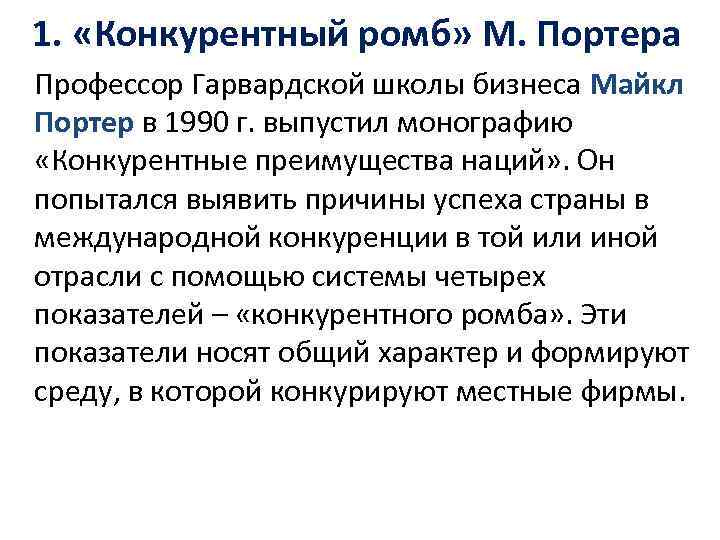 1. «Конкурентный ромб» М. Портера

Профессор Гарвардской школы бизнеса Майкл Портер в 1990 г. выпустил монографию «Конкурентные преимущества наций». Он попытался выявить причины успеха страны в международной конкуренции в той или иной отрасли с помощью системы четырех показателей – «конкурентного ромба». Эти показатели носят общий характер и формируют среду, в которой конкурируют местные фирмы.